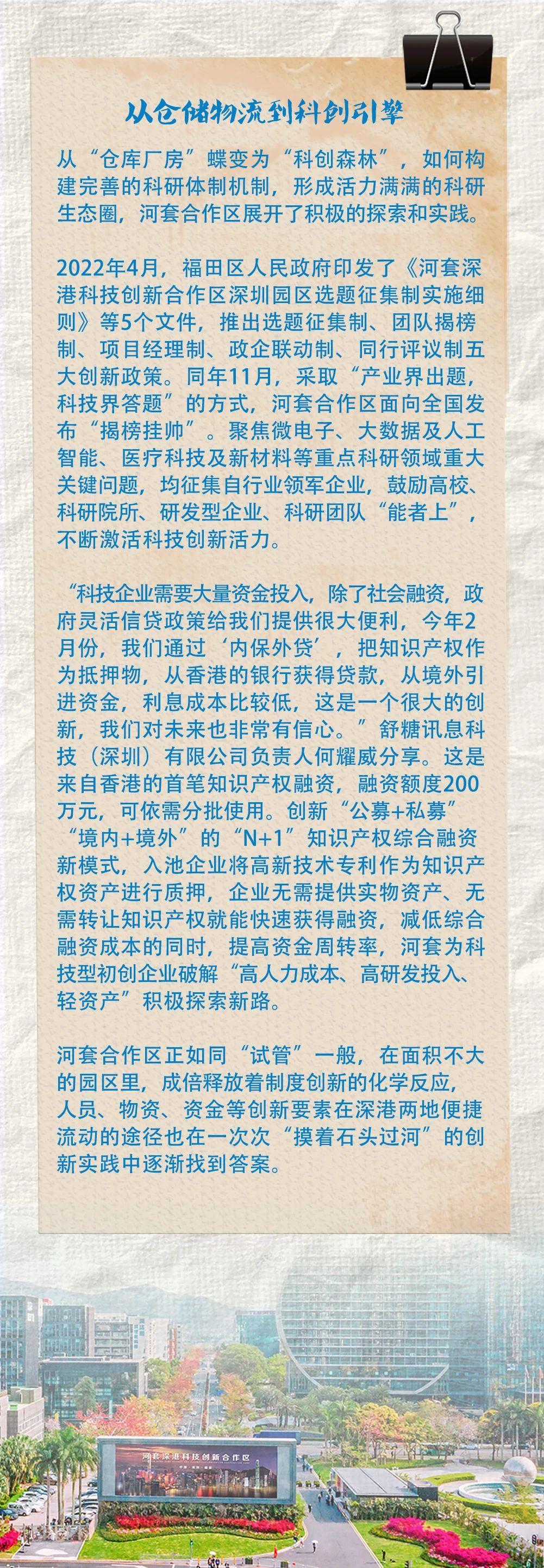 从仓储物流到科创引擎

从“仓库厂房”蝶变为“科创森林”，如何构建完善的科研体制机制，形成活力满满的科研生态圈，河套合作区展开了积极的探索和实践。

2022年4月，福田区人民政府印发了《河套深港科技创新合作区深圳园区选题征集制实施细则》等5个文件，推出选题征集制、团队揭榜制、项目经理制、政企联动制、同行评议制五大创新政策。同年11月，采取“产业界出题，科技界答题”的方式，河套合作区面向全国发布“揭榜挂帅”。聚焦微电子、大数据及人工智能、医疗科技及新材料等重点科研领域重大关键问题，均征集自行业领军企业，鼓励高校、科研院所、研发型企业、科研团队“能者上”，不断激活科技创新活力。

“科技企业需要大量资金投入，除了社会融资，政府灵活信贷政策给我们提供很大便利，今年2月份，我们通过‘内保外贷’，把知识产权作为抵押物，从香港的银行获得贷款，从境外引进资金，利息成本比较低，这是一个很大的创新，我们对未来也非常有信心。”舒糖讯息科技（深圳）有限公司负责人何耀威分享。这是来自香港的首笔知识产权融资，融资额度200万元，可依需分批使用。创新“公募+私募”“境内+境外”的“N+1”知识产权综合融资新模式，入池企业将高新技术专利作为知识产权资产进行质押，企业无需提供实物资产、无需转让知识产权就能快速获得融资，减低综合融资成本的同时，提高资金周转率，河套为科技型初创企业破解“高人力成本、高研发投入、轻资产”积极探索新路。

河套合作区正如同“试管”一般，在面积不大的园区里，成倍释放着制度创新的化学反应，人员、物资、资金等创新要素在深港两地便捷流动的途径也在一次次“摸着石头过河”的创新实践中逐渐找到答案。

河套深港科技创新合作区